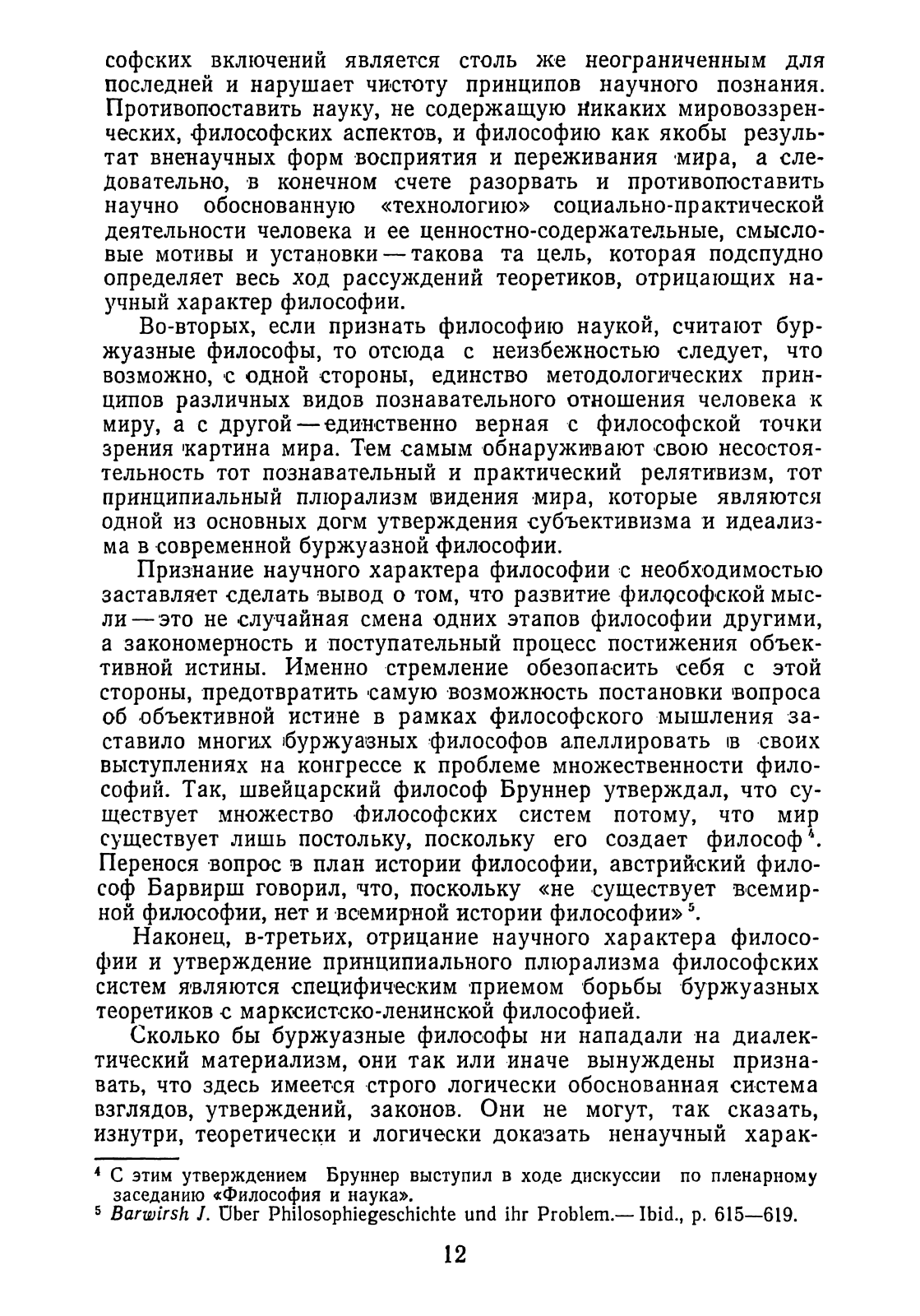 софских включений является столь же неограниченным для последней и нарушает чистоту принципов научного познания. Противопоставить науку, не содержащую никаких мировоззренческих, философских аспектов, и философию как якобы результат вненаучных форм восприятия и переживания мира, а следовательно, в конечном счете разорвать и противопоставить научно обоснованную «технологию» социально-практической деятельности человека и ее ценностно-содержательные, смысловые мотивы и установки — такова та цель, которая подспудно определяет весь ход рассуждений теоретиков, отрицающих научный характер философии.

Во-вторых, если признать философию наукой, считают буржуазные философы, то отсюда с неизбежностью следует, что возможно, с одной стороны, единство методологических принципов различных видов познавательного отношения человека к миру, а с другой — единственно верная с философской точки зрения картина мира. Тем самым обнаруживают свою несостоятельность тот познавательный и практический релятивизм, тот принципиальный плюрализм видения мира, которые являются одной из основных догм утверждения субъективизма и идеализма в современной буржуазной философии.

Признание научного характера философии с необходимостью заставляет сделать вывод о том, что развитие философской мысли — это не случайная смена одних этапов философии другими, а закономерность и поступательный процесс постижения объективной истины. Именно стремление обезопасить себя с этой стороны, предотвратить самую возможность постановки вопроса об объективной истине в рамках философского мышления заставило многих буржуазных философов апеллировать в своих выступлениях на конгрессе к проблеме множественности философий. Так, швейцарский философ Бруннер утверждал, что существует множество философских систем потому, что мир существует лишь постольку, поскольку его создает философ $^4$. Перенося вопрос в план истории философии, австрийский философ Барвирш говорил, что, поскольку «не существует всемирной философии, нет и всемирной истории философии» $^5$.

Наконец, в-третьих, отрицание научного характера философии и утверждение принципиального плюрализма философских систем являются специфическим приемом борьбы буржуазных теоретиков с марксистско-ленинской философией.

Сколько бы буржуазные философы ни нападали на диалектический материализм, они так или иначе вынуждены признавать, что здесь имеется строго логически обоснованная система взглядов, утверждений, законов. Они не могут, так сказать, изнутри, теоретически и логически доказать ненаучный харак-

$^4$ С этим утверждением Бруннер выступил в ходе дискуссии по пленарному заседанию «Философия и наука».
$^5$ Barwirsh J. Über Philosophiegeschichte und ihr Problem.— Ibid., p. 615—619.

12